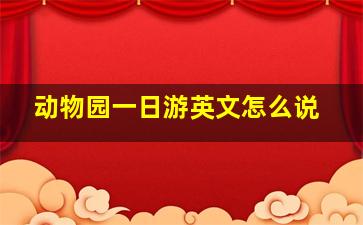 动物园一日游英文怎么说